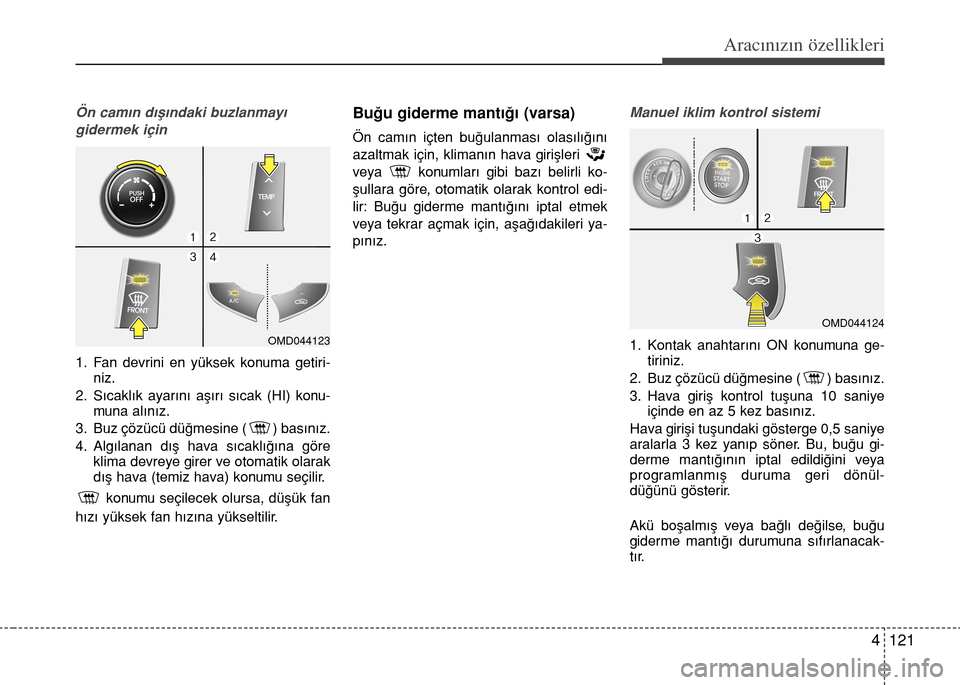 Aracınızın özellikleri

Ön camın dışındaki buzlanmayı gidermek için

PUSH OFF

TEMP

1 2

3 4

FRONT

A/C

OMD044123

1. Fan devrini en yüksek konuma getiriniz.
2. Sıcaklık ayarını aşırı sıcak (HI) konumuna alınız.
3. Buz çözücü düğmesine ( ) basınız.
4. Algılanan dış hava sıcaklığına göre klima devreye girer ve otomatik olarak dış hava (temiz hava) konumu seçilir.

konumu seçilecek olursa, düşük fan hızı yüksek fan hızına yükseltilir.

Buğu giderme mantığı (varsa)

Ön camın içten buğulanması olasılığını azaltmak için, klimanın hava girişleri veya konumları gibi bazı belirli koşullara göre, otomatik olarak kontrol edilir: Buğu giderme mantığını iptal etmek veya tekrar açmak için, aşağıdakileri yapınız.

Manuel iklim kontrol sistemi

ENGINE START STOP

FRONT

1 2

3

OMD044124

1. Kontak anahtarını ON konumuna getiriniz.
2. Buz çözücü düğmesine ( ) basınız.
3. Hava giriş kontrol tuşuna 10 saniye içinde en az 5 kez basınız.

Hava girişi tuşundaki gösterge 0,5 saniye aralarla 3 kez yanıp söner. Bu, buğu giderme mantığının iptal edildiğini veya programlanmış duruma geri dönüldüğünü gösterir.

Akü boşalmış veya bağlı değilse, buğu giderme mantığı durumuna sıfırlanacaktır.

4 121

carmanualsonline.info